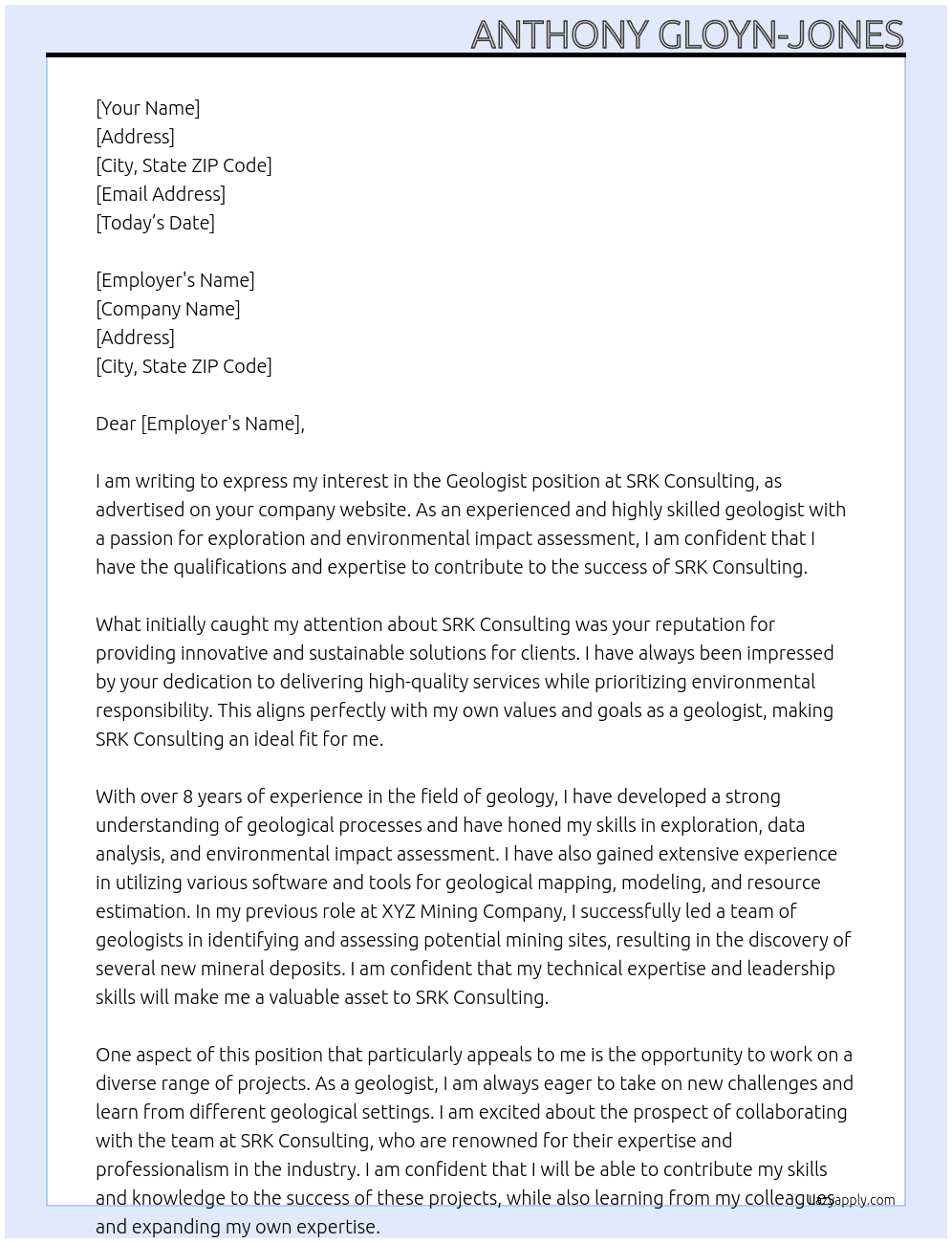 ANTHONY GLOYN-JONES

[Your Name]
[Address]
[City, State ZIP Code]
[Email Address]
[Today's Date]

[Employer's Name]
[Company Name]
[Address]
[City, State ZIP Code]

Dear [Employer's Name],

I am writing to express my interest in the Geologist position at SRK Consulting, as advertised on your company website. As an experienced and highly skilled geologist with a passion for exploration and environmental impact assessment, I am confident that I have the qualifications and expertise to contribute to the success of SRK Consulting.

What initially caught my attention about SRK Consulting was your reputation for providing innovative and sustainable solutions for clients. I have always been impressed by your dedication to delivering high-quality services while prioritizing environmental responsibility. This aligns perfectly with my own values and goals as a geologist, making SRK Consulting an ideal fit for me.

With over 8 years of experience in the field of geology, I have developed a strong understanding of geological processes and have honed my skills in exploration, data analysis, and environmental impact assessment. I have also gained extensive experience in utilizing various software and tools for geological mapping, modeling, and resource estimation. In my previous role at XYZ Mining Company, I successfully led a team of geologists in identifying and assessing potential mining sites, resulting in the discovery of several new mineral deposits. I am confident that my technical expertise and leadership skills will make me a valuable asset to SRK Consulting.

One aspect of this position that particularly appeals to me is the opportunity to work on a diverse range of projects. As a geologist, I am always eager to take on new challenges and learn from different geological settings. I am excited about the prospect of collaborating with the team at SRK Consulting, who are renowned for their expertise and professionalism in the industry. I am confident that I will be able to contribute my skills and knowledge to the success of these projects, while also learning from my colleagues and expanding my own expertise.

Lazyapply.com